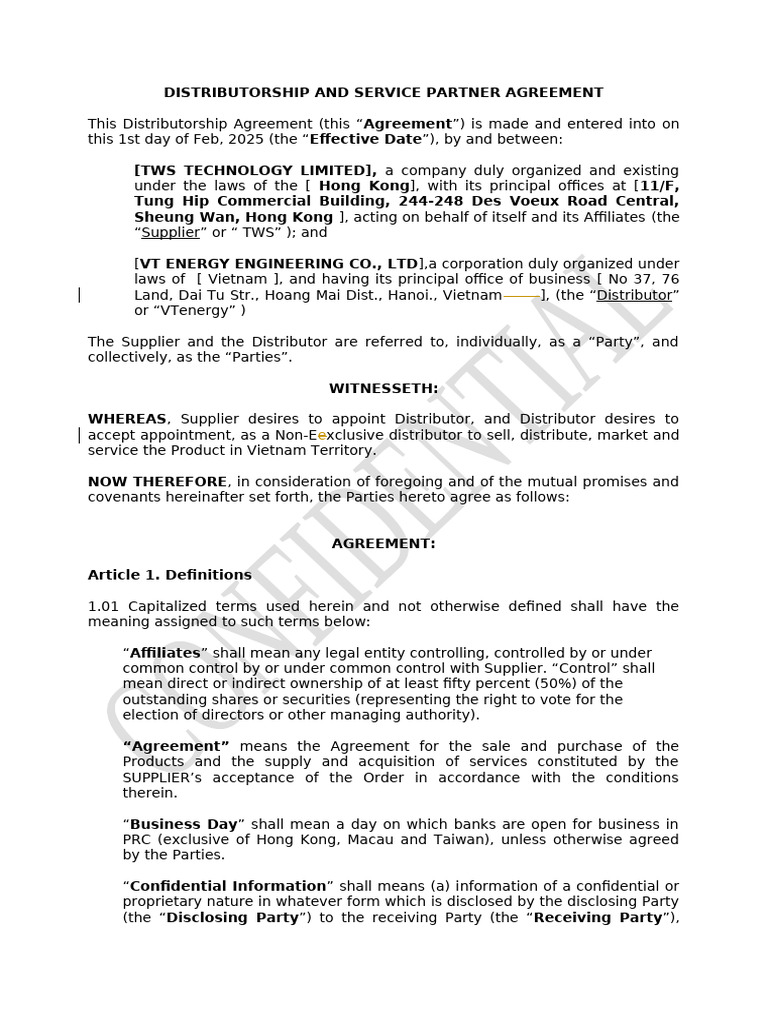 DISTRIBUTORSHIP AND SERVICE PARTNER AGREEMENT

This Distributorship Agreement (this “Agreement”) is made and entered into on this 1st day of Feb, 2025 (the “Effective Date”), by and between:

[TWS TECHNOLOGY LIMITED], a company duly organized and existing under the laws of the [ Hong Kong], with its principal offices at [11/F, Tung Hip Commercial Building, 244-248 Des Voeux Road Central, Sheung Wan, Hong Kong ], acting on behalf of itself and its Affiliates (the “Supplier” or “ TWS” ); and

[VT ENERGY ENGINEERING CO., LTD],a corporation duly organized under laws of [ Vietnam ], and having its principal office of business [ No 37, 76 Land, Dai Tu Str., Hoang Mai Dist., Hanoi., Vietnam ], (the “Distributor” or “VTenergy” )

The Supplier and the Distributor are referred to, individually, as a “Party”, and collectively, as the “Parties”.

WITNESSETH:

WHEREAS, Supplier desires to appoint Distributor, and Distributor desires to accept appointment, as a Non-Exclusive distributor to sell, distribute, market and service the Product in Vietnam Territory.

NOW THEREFORE, in consideration of foregoing and of the mutual promises and covenants hereinafter set forth, the Parties hereto agree as follows:

AGREEMENT:

Article 1. Definitions

1.01 Capitalized terms used herein and not otherwise defined shall have the meaning assigned to such terms below:

“Affiliates” shall mean any legal entity controlling, controlled by or under common control by or under common control with Supplier. “Control” shall mean direct or indirect ownership of at least fifty percent (50%) of the outstanding shares or securities (representing the right to vote for the election of directors or other managing authority).

“Agreement” means the Agreement for the sale and purchase of the Products and the supply and acquisition of services constituted by the SUPPLIER’s acceptance of the Order in accordance with the conditions therein.

“Business Day” shall mean a day on which banks are open for business in PRC (exclusive of Hong Kong, Macau and Taiwan), unless otherwise agreed by the Parties.

“Confidential Information” shall means (a) information of a confidential or proprietary nature in whatever form which is disclosed by the disclosing Party (the “Disclosing Party”) to the receiving Party (the “Receiving Party”),

CONFIDENTIAL